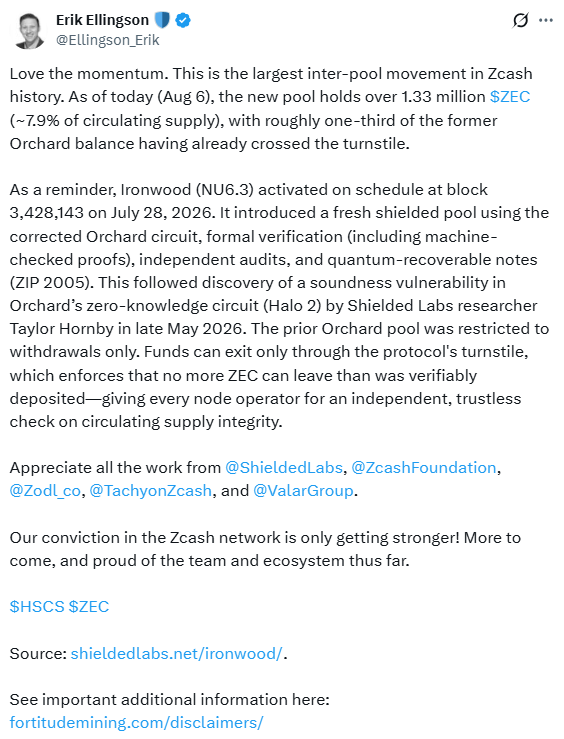 Erik Ellingson
@Ellingson_Erik

Love the momentum. This is the largest inter-pool movement in Zcash history. As of today (Aug 6), the new pool holds over 1.33 million $ZEC (~7.9% of circulating supply), with roughly one-third of the former Orchard balance having already crossed the turnstile.

As a reminder, Ironwood (NU6.3) activated on schedule at block 3,428,143 on July 28, 2026. It introduced a fresh shielded pool using the corrected Orchard circuit, formal verification (including machine-checked proofs), independent audits, and quantum-recoverable notes (ZIP 2005). This followed discovery of a soundness vulnerability in Orchard's zero-knowledge circuit (Halo 2) by Shielded Labs researcher Taylor Hornby in late May 2026. The prior Orchard pool was restricted to withdrawals only. Funds can exit only through the protocol's turnstile, which enforces that no more ZEC can leave than was verifiably deposited—giving every node operator for an independent, trustless check on circulating supply integrity.

Appreciate all the work from @ShieldedLabs, @ZcashFoundation, @Zodl_co, @TachyonZcash, and @ValarGroup.

Our conviction in the Zcash network is only getting stronger! More to come, and proud of the team and ecosystem thus far.

$HSCS $ZEC

Source: shieldedlabs.net/ironwood/.

See important additional information here:
fortitudemining.com/disclaimers/